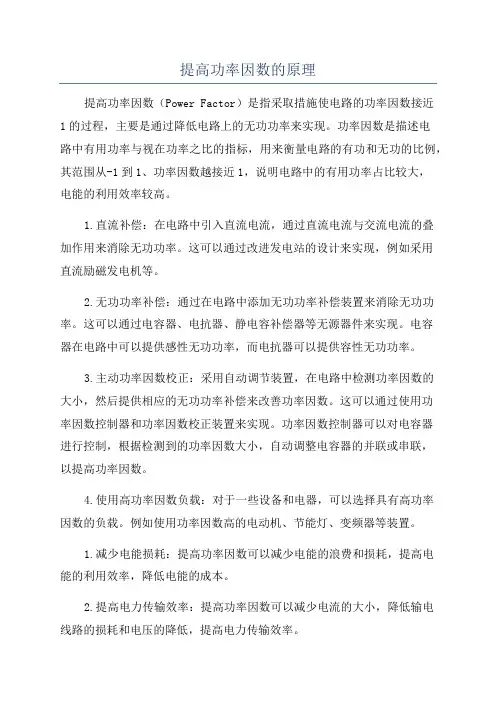 提高功率因数的原理

提高功率因数（Power Factor）是指采取措施使电路的功率因数接近1的过程，主要是通过降低电路上的无功功率来实现。功率因数是描述电路中有用功率与视在功率之比的指标，用来衡量电路的有功和无功的比例，其范围从-1到1、功率因数越接近1，说明电路中的有用功率占比较大，电能的利用效率较高。

1.直流补偿：在电路中引入直流电流，通过直流电流与交流电流的叠加作用来消除无功功率。这可以通过改进发电站的设计来实现，例如采用直流励磁发电机等。

2.无功功率补偿：通过在电路中添加无功功率补偿装置来消除无功功率。这可以通过电容器、电抗器、静电容补偿器等无源器件来实现。电容器在电路中可以提供感性无功功率，而电抗器可以提供容性无功功率。

3.主动功率因数校正：采用自动调节装置，在电路中检测功率因数的大小，然后提供相应的无功功率补偿来改善功率因数。这可以通过使用功率因数控制器和功率因数校正装置来实现。功率因数控制器可以对电容器进行控制，根据检测到的功率因数大小，自动调整电容器的并联或串联，以提高功率因数。

4.使用高功率因数负载：对于一些设备和电器，可以选择具有高功率因数的负载。例如使用功率因数高的电动机、节能灯、变频器等装置。

1.减少电能损耗：提高功率因数可以减少电能的浪费和损耗，提高电能的利用效率，降低电能的成本。

2.提高电力传输效率：提高功率因数可以减少电流的大小，降低输电线路的损耗和电压的降低，提高电力传输效率。